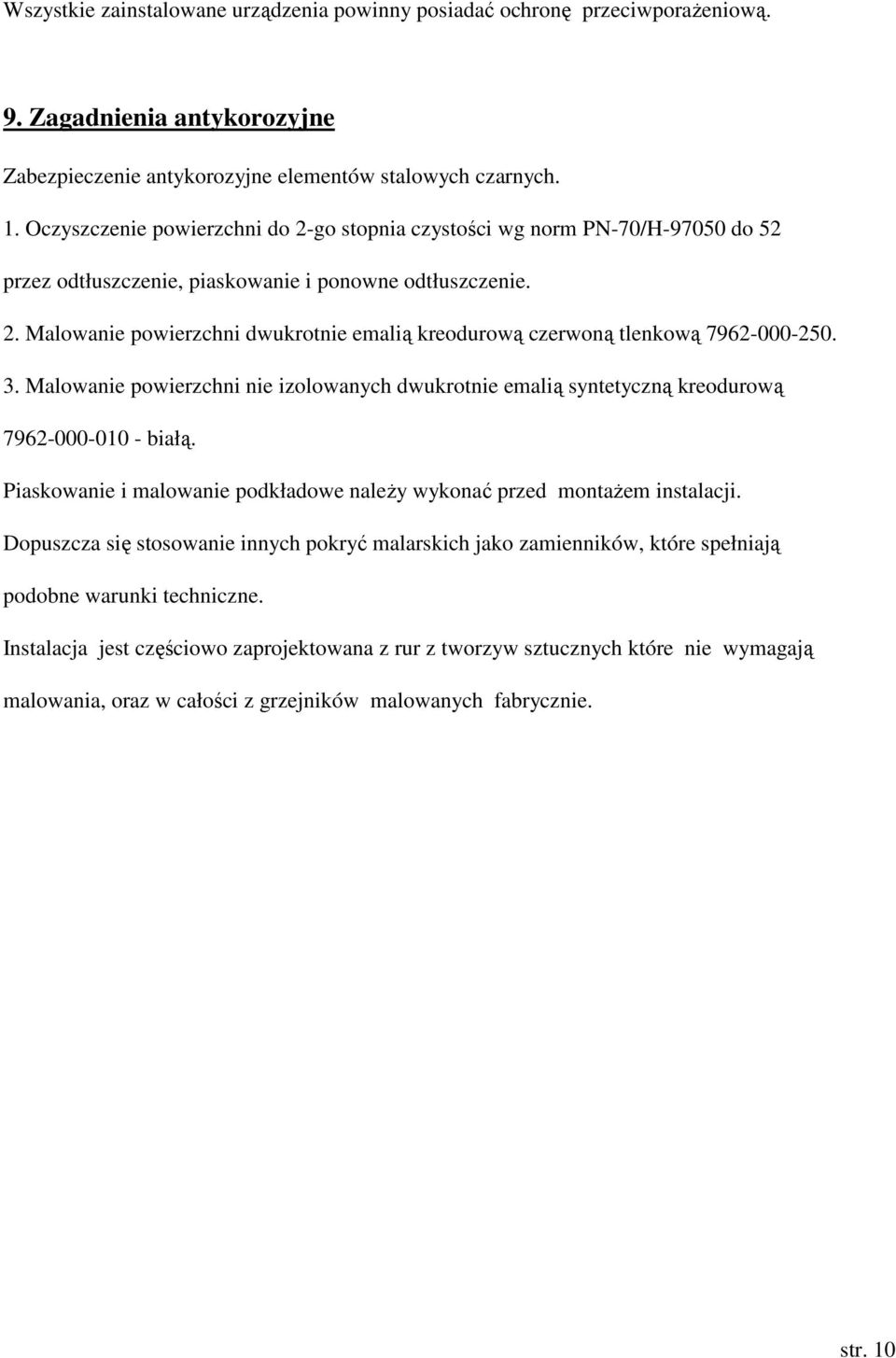 Wszystkie zainstalowane urządzenia powinny posiadać ochronę przeciwporażeniową.

9. Zagadnienia antykorozyjne

Zabezpieczenie antykorozyjne elementów stalowych czarnych.

1. Oczyszczenie powierzchni do 2-go stopnia czystości wg norm PN-70/H-97050 do 52 przez odtłuszczenie, piaskowanie i ponowne odtłuszczenie.

2. Malowanie powierzchni dwukrotnie emalią kreodurową czerwoną tlenkową 7962-000-250.

3. Malowanie powierzchni nie izolowanych dwukrotnie emalią syntetyczną kreodurową 7962-000-010 - białą.

Piaskowanie i malowanie podkładowe należy wykonać przed montażem instalacji.

Dopuszcza się stosowanie innych pokryć malarskich jako zamienników, które spełniają podobne warunki techniczne.

Instalacja jest częściowo zaprojektowana z rur z tworzyw sztucznych które nie wymagają malowania, oraz w całości z grzejników malowanych fabrycznie.

str. 10